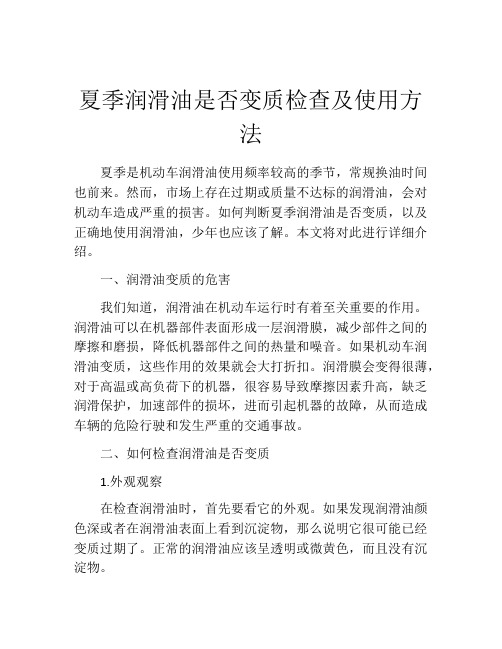 夏季润滑油是否变质检查及使用方法

夏季是机动车润滑油使用频率较高的季节，常规换油时间也前来。然而，市场上存在过期或质量不达标的润滑油，会对机动车造成严重的损害。如何判断夏季润滑油是否变质，以及正确地使用润滑油，少年也应该了解。本文将对此进行详细介绍。

一、润滑油变质的危害

我们知道，润滑油在机动车运行时有着至关重要的作用。润滑油可以在机器部件表面形成一层润滑膜，减少部件之间的摩擦和磨损，降低机器部件之间的热量和噪音。如果机动车润滑油变质，这些作用的效果就会大打折扣。润滑膜会变得很薄，对于高温或高负荷下的机器，很容易导致摩擦因素升高，缺乏润滑保护，加速部件的损坏，进而引起机器的故障，从而造成车辆的危险行驶和发生严重的交通事故。

二、如何检查润滑油是否变质

1.外观观察

在检查润滑油时，首先要看它的外观。如果发现润滑油颜色深或者在润滑油表面上看到沉淀物，那么说明它很可能已经变质过期了。正常的润滑油应该呈透明或微黄色，而且没有沉淀物。